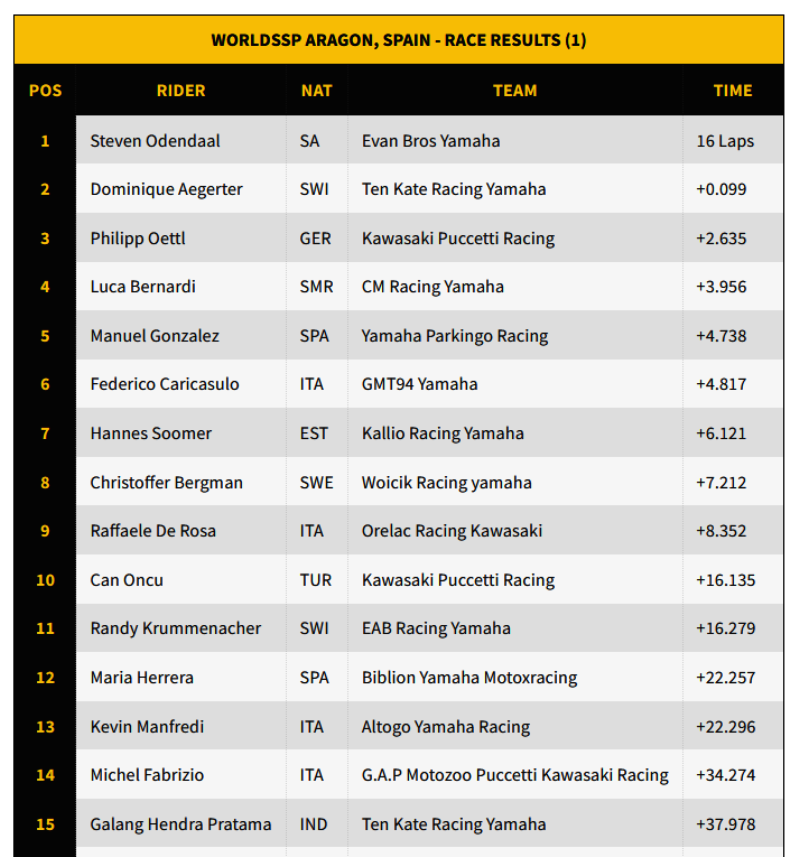 WORLDSSP ARAGON, SPAIN - RACE RESULTS (1)

| POS | RIDER | NAT | TEAM | TIME |
|---|---|---|---|---|
| 1 | Steven Odendaal | SA | Evan Bros Yamaha | 16 Laps |
| 2 | Dominique Aegerter | SWI | Ten Kate Racing Yamaha | +0.099 |
| 3 | Philipp Oettl | GER | Kawasaki Puccetti Racing | +2.635 |
| 4 | Luca Bernardi | SMR | CM Racing Yamaha | +3.956 |
| 5 | Manuel Gonzalez | SPA | Yamaha Parkingo Racing | +4.738 |
| 6 | Federico Caricasulo | ITA | GMT94 Yamaha | +4.817 |
| 7 | Hannes Soomer | EST | Kallio Racing Yamaha | +6.121 |
| 8 | Christoffer Bergman | SWE | Woicik Racing yamaha | +7.212 |
| 9 | Raffaele De Rosa | ITA | Orelac Racing Kawasaki | +8.352 |
| 10 | Can Oncu | TUR | Kawasaki Puccetti Racing | +16.135 |
| 11 | Randy Krummenacher | SWI | EAB Racing Yamaha | +16.279 |
| 12 | Maria Herrera | SPA | Biblion Yamaha Motoxracing | +22.257 |
| 13 | Kevin Manfredi | ITA | Altogo Yamaha Racing | +22.296 |
| 14 | Michel Fabrizio | ITA | G.A.P Motozoo Puccetti Kawasaki Racing | +34.274 |
| 15 | Galang Hendra Pratama | IND | Ten Kate Racing Yamaha | +37.978 |